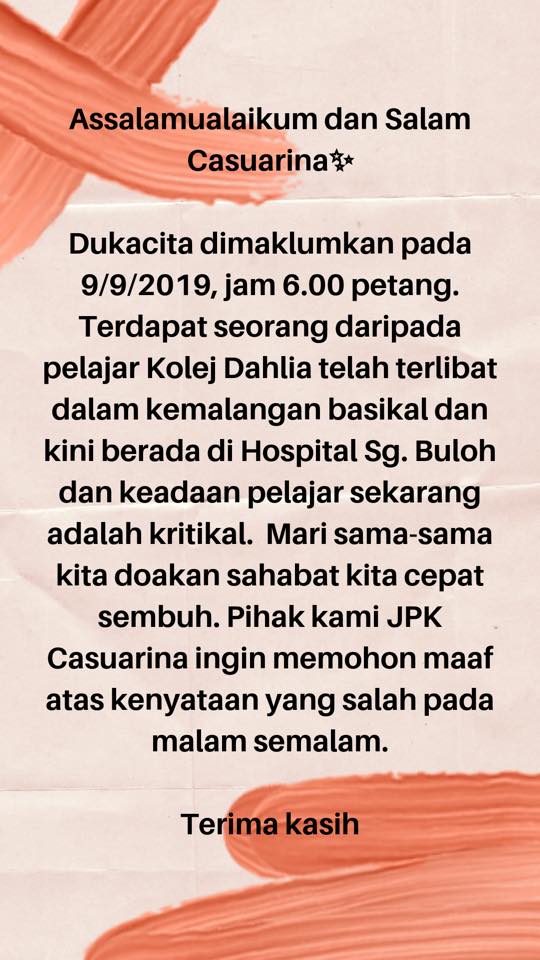 Assalamualaikum dan Salam Casuarina✨

Dukacita dimaklumkan pada 9/9/2019, jam 6.00 petang. Terdapat seorang daripada pelajar Kolej Dahlia telah terlibat dalam kemalangan basikal dan kini berada di Hospital Sg. Buloh dan keadaan pelajar sekarang adalah kritikal. Mari sama-sama kita doakan sahabat kita cepat sembuh. Pihak kami JPK Casuarina ingin memohon maaf atas kenyataan yang salah pada malam semalam.

Terima kasih